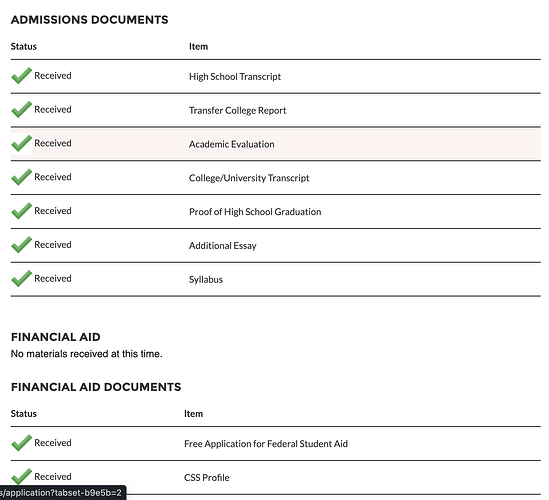 ADMISSIONS DOCUMENTS

| Status | Item |
|---|---|
| Received | High School Transcript |
| Received | Transfer College Report |
| Received | Academic Evaluation |
| Received | College/University Transcript |
| Received | Proof of High School Graduation |
| Received | Additional Essay |
| Received | Syllabus |

FINANCIAL AID
No materials received at this time.

FINANCIAL AID DOCUMENTS

| Status | Item |
|---|---|
| Received | Free Application for Federal Student Aid |
| Received | CSS Profile |

s/application?tabset-b9e5b=2